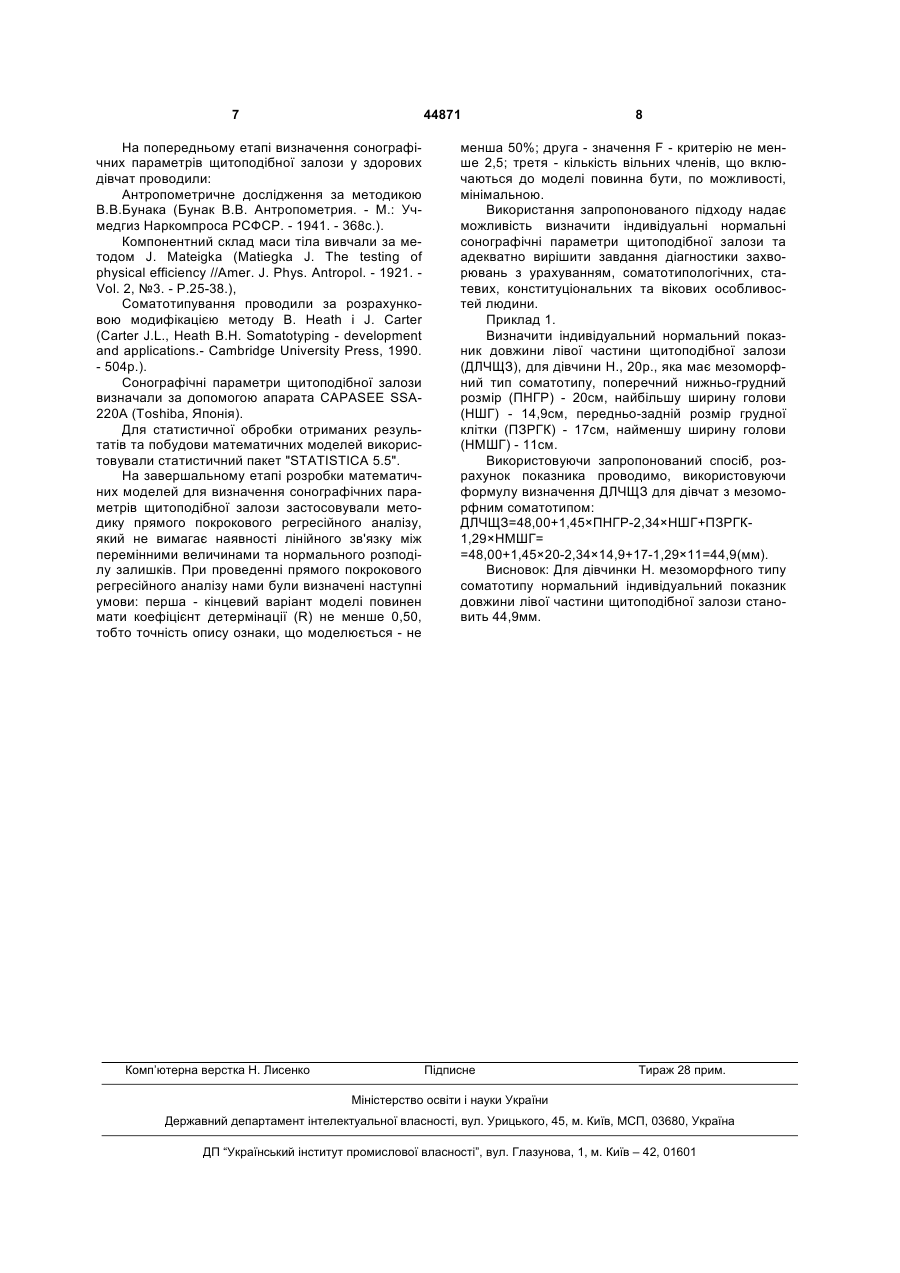 7 44871 8

На попередньому етапі визначення сонографічних параметрів щитоподібної залози у здорових дівчат проводили:

Антропометричне дослідження за методикою В.В.Бунака (Бунак В.В. Антропометрия. - М.: Учмедгиз Наркомпроса РСФСР. - 1941. - 368с.).

Компонентний склад маси тіла вивчали за методом J. Mateigka (Matiegka J. The testing of physical efficiency //Amer. J. Phys. Antropol. - 1921. - Vol. 2, №3. - P.25-38.),

Соматотипування проводили за розрахунковою модифікацією методу B. Heath і J. Carter (Carter J.L., Heath B.H. Somatotyping - development and applications.- Cambridge University Press, 1990. - 504р.).

Сонографічні параметри щитоподібної залози визначали за допомогою апарата CAPASEE SSA-220A (Toshiba, Японія).

Для статистичної обробки отриманих результатів та побудови математичних моделей використовували статистичний пакет "STATISTICA 5.5".

На завершальному етапі розробки математичних моделей для визначення сонографічних параметрів щитоподібної залози застосовували методику прямого покрокового регресійного аналізу, який не вимагає наявності лінійного зв'язку між перемінними величинами та нормального розподілу залишків. При проведенні прямого покрокового регресійного аналізу нами були визначені наступні умови: перша - кінцевий варіант моделі повинен мати коефіцієнт детермінації (R) не менше 0,50, тобто точність опису ознаки, що моделюється - не менша 50%; друга - значення F - критерію не менше 2,5; третя - кількість вільних членів, що включаються до моделі повинна бути, по можливості, мінімальною.

Використання запропонованого підходу надає можливість визначити індивідуальні нормальні сонографічні параметри щитоподібної залози та адекватно вирішити завдання діагностики захворювань з урахуванням, соматотипологічних, статевих, конституціональних та вікових особливостей людини.

Приклад 1.

Визначити індивідуальний нормальний показник довжини лівої частини щитоподібної залози (ДЛЧЩЗ), для дівчини Н., 20р., яка має мезоморфний тип соматотипу, поперечний нижньо-грудний розмір (ПНГР) - 20см, найбільшу ширину голови (НШГ) - 14,9см, передньо-задній розмір грудної клітки (ПЗРГК) - 17см, найменшу ширину голови (НМШГ) - 11см.

Використовуючи запропонований спосіб, розрахунок показника проводимо, використовуючи формулу визначення ДЛЧЩЗ для дівчат з мезоморфним соматотипом:

ДЛЧЩЗ=48,00+1,45×ПНГР-2,34×НШГ+ПЗРГК-1,29×НМШГ=
=48,00+1,45×20-2,34×14,9+17-1,29×11=44,9(мм).

Висновок: Для дівчинки Н. мезоморфного типу соматотипу нормальний індивідуальний показник довжини лівої частини щитоподібної залози становить 44,9мм.

Комп'ютерна верстка Н. Лисенко Підписне Тираж 28 прим.

Міністерство освіти і науки України

Державний департамент інтелектуальної власності, вул. Урицького, 45, м. Київ, МСП, 03680, Україна

ДП "Український інститут промислової власності", вул. Глазунова, 1, м. Київ – 42, 01601